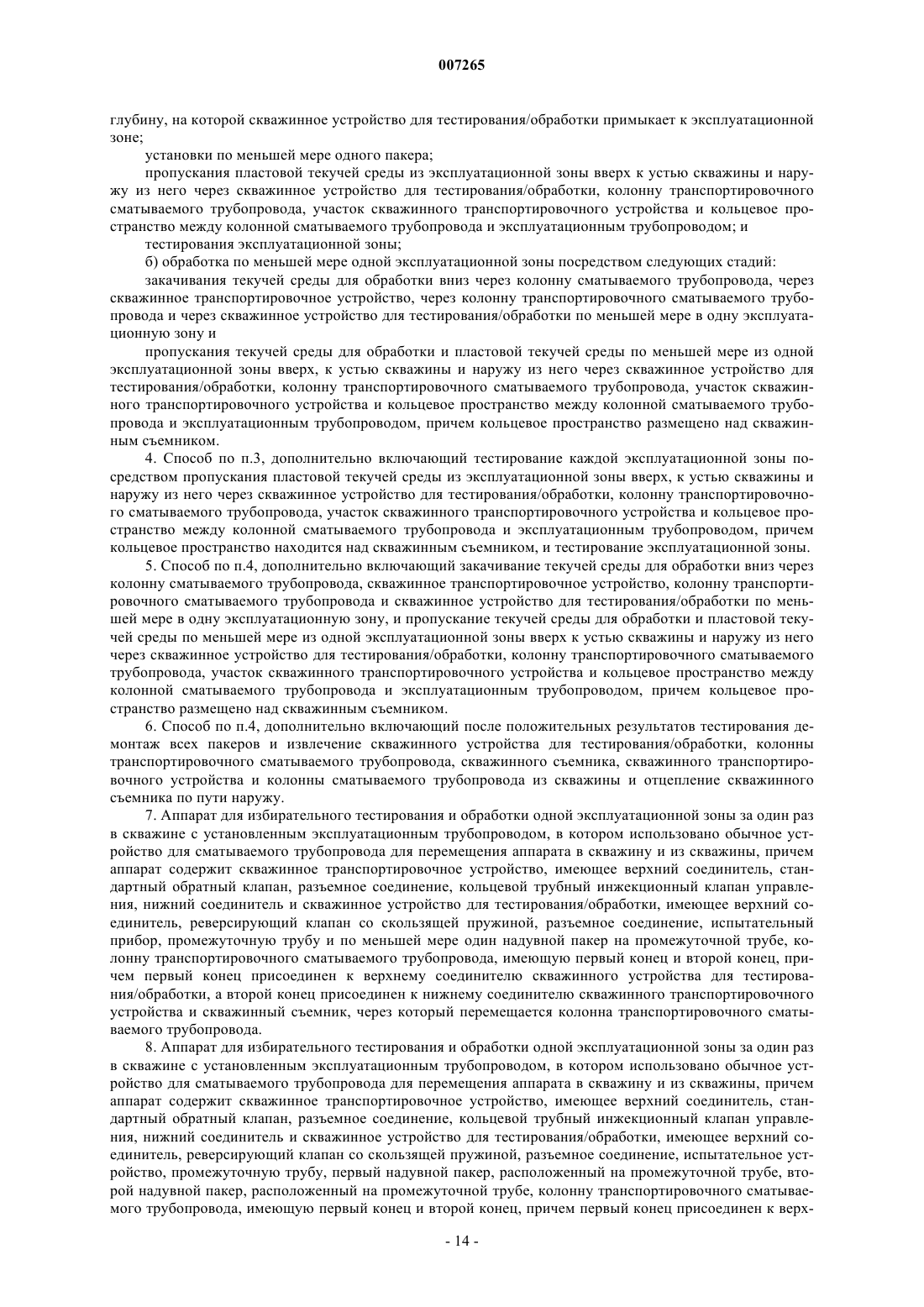 007265

глубину, на которой скважинное устройство для тестирования/обработки примыкает к эксплуатационной зоне;

установки по меньшей мере одного пакера;

пропускания пластовой текучей среды из эксплуатационной зоны вверх к устью скважины и наружу из него через скважинное устройство для тестирования/обработки, колонну транспортировочного сматываемого трубопровода, участок скважинного транспортировочного устройства и кольцевое пространство между колонной сматываемого трубопровода и эксплуатационным трубопроводом; и

тестирования эксплуатационной зоны;

б) обработка по меньшей мере одной эксплуатационной зоны посредством следующих стадий:

закачивания текучей среды для обработки вниз через колонну сматываемого трубопровода, через скважинное транспортировочное устройство, через колонну транспортировочного сматываемого трубопровода и через скважинное устройство для тестирования/обработки по меньшей мере в одну эксплуатационную зону и

пропускания текучей среды для обработки и пластовой текучей среды по меньшей мере из одной эксплуатационной зоны вверх, к устью скважины и наружу из него через скважинное устройство для тестирования/обработки, колонну транспортировочного сматываемого трубопровода, участок скважинного транспортировочного устройства и кольцевое пространство между колонной сматываемого трубопровода и эксплуатационным трубопроводом, причем кольцевое пространство размещено над скважинным съемником.

4. Способ по п.3, дополнительно включающий тестирование каждой эксплуатационной зоны посредством пропускания пластовой текучей среды из эксплуатационной зоны вверх, к устью скважины и наружу из него через скважинное устройство для тестирования/обработки, колонну транспортировочного сматываемого трубопровода, участок скважинного транспортировочного устройства и кольцевое пространство между колонной сматываемого трубопровода и эксплуатационным трубопроводом, причем кольцевое пространство находится над скважинным съемником, и тестирование эксплуатационной зоны.

5. Способ по п.4, дополнительно включающий закачивание текучей среды для обработки вниз через колонну сматываемого трубопровода, скважинное транспортировочное устройство, колонну транспортировочного сматываемого трубопровода и скважинное устройство для тестирования/обработки по меньшей мере в одну эксплуатационную зону, и пропускание текучей среды для обработки и пластовой текучей среды по меньшей мере из одной эксплуатационной зоны вверх к устью скважины и наружу из него через скважинное устройство для тестирования/обработки, колонну транспортировочного сматываемого трубопровода, участок скважинного транспортировочного устройства и кольцевое пространство между колонной сматываемого трубопровода и эксплуатационным трубопроводом, причем кольцевое пространство размещено над скважинным съемником.

6. Способ по п.4, дополнительно включающий после положительных результатов тестирования демонтаж всех пакеров и извлечение скважинного устройства для тестирования/обработки, колонны транспортировочного сматываемого трубопровода, скважинного съемника, скважинного транспортировочного устройства и колонны сматываемого трубопровода из скважины и отцепление скважинного съемника по пути наружу.

7. Аппарат для избирательного тестирования и обработки одной эксплуатационной зоны за один раз в скважине с установленным эксплуатационным трубопроводом, в котором использовано обычное устройство для сматываемого трубопровода для перемещения аппарата в скважину и из скважины, причем аппарат содержит скважинное транспортировочное устройство, имеющее верхний соединитель, стандартный обратный клапан, разъемное соединение, кольцевой трубный инжекционный клапан управления, нижний соединитель и скважинное устройство для тестирования/обработки, имеющее верхний соединитель, реверсирующий клапан со скользящей пружиной, разъемное соединение, испытательный прибор, промежуточную трубу и по меньшей мере один надувной пакер на промежуточной трубе, колонну транспортировочного сматываемого трубопровода, имеющую первый конец и второй конец, причем первый конец присоединен к верхнему соединителю скважинного устройства для тестирования/обработки, а второй конец присоединен к нижнему соединителю скважинного транспортировочного устройства и скважинный съемник, через который перемещается колонна транспортировочного сматываемого трубопровода.

8. Аппарат для избирательного тестирования и обработки одной эксплуатационной зоны за один раз в скважине с установленным эксплуатационным трубопроводом, в котором использовано обычное устройство для сматываемого трубопровода для перемещения аппарата в скважину и из скважины, причем аппарат содержит скважинное транспортировочное устройство, имеющее верхний соединитель, стандартный обратный клапан, разъемное соединение, кольцевой трубный инжекционный клапан управления, нижний соединитель и скважинное устройство для тестирования/обработки, имеющее верхний соединитель, реверсирующий клапан со скользящей пружиной, разъемное соединение, испытательное устройство, промежуточную трубу, первый надувной пакер, расположенный на промежуточной трубе, второй надувной пакер, расположенный на промежуточной трубе, колонну транспортировочного сматываемого трубопровода, имеющую первый конец и второй конец, причем первый конец присоединен к верх-

- 14 -